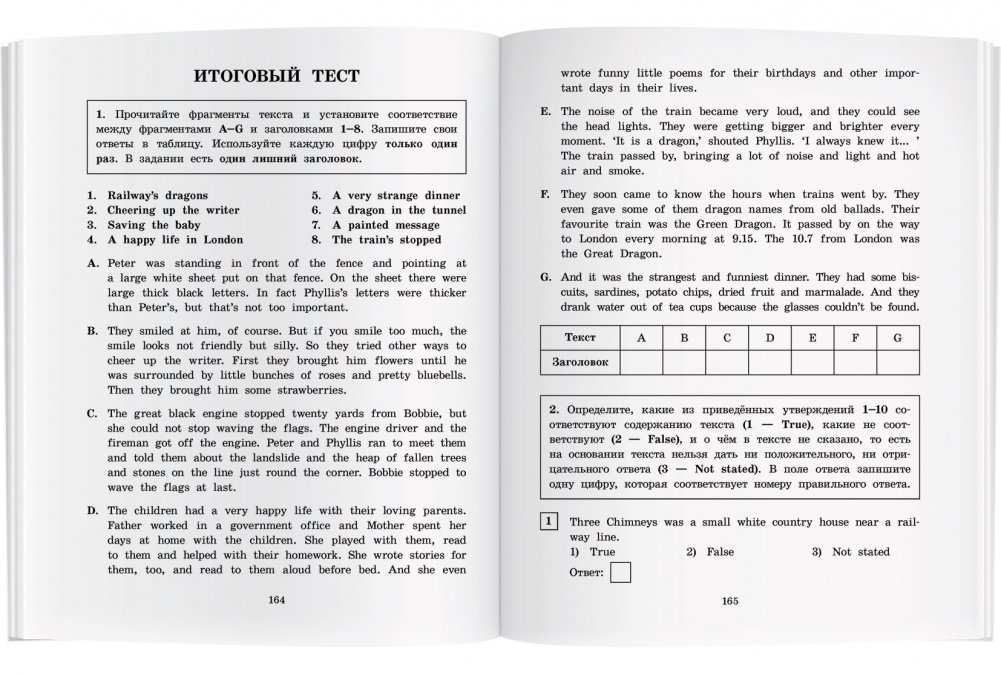 ИТОГОВЫЙ ТЕСТ

1. Прочитайте фрагменты текста и установите соответствие между фрагментами A–G и заголовками 1–8. Запишите свои ответы в таблицу. Используйте каждую цифру только один раз. В задании есть один лишний заголовок.

1. Railway's dragons
2. Cheering up the writer
3. Saving the baby
4. A happy life in London

5. A very strange dinner
6. A dragon in the tunnel
7. A painted message
8. The train's stopped

A. Peter was standing in front of the fence and pointing at a large white sheet put on that fence. On the sheet there were large thick black letters. In fact Phyllis's letters were thicker than Peter's, but that's not too important.

B. They smiled at him, of course. But if you smile too much, the smile looks not friendly but silly. So they tried other ways to cheer up the writer. First they brought him flowers until he was surrounded by little bunches of roses and pretty bluebells. Then they brought him some strawberries.

C. The great black engine stopped twenty yards from Bobbie, but she could not stop waving the flags. The engine driver and the fireman got off the engine. Peter and Phyllis ran to meet them and told them about the landslide and the heap of fallen trees and stones on the line just round the corner. Bobbie stopped to wave the flags at last.

D. The children had a very happy life with their loving parents. Father worked in a government office and Mother spent her days at home with the children. She played with them, read to them and helped with their homework. She wrote stories for them, too, and read to them aloud before bed. And she even

164

wrote funny little poems for their birthdays and other important days in their lives.

E. The noise of the train became very loud, and they could see the head lights. They were getting bigger and brighter every moment. 'It is a dragon,' shouted Phyllis. 'I always knew it... ' The train passed by, bringing a lot of noise and light and hot air and smoke.

F. They soon came to know the hours when trains went by. They even gave some of them dragon names from old ballads. Their favourite train was the Green Dragon. It passed by on the way to London every morning at 9.15. The 10.7 from London was the Great Dragon.

G. And it was the strangest and funniest dinner. They had some biscuits, sardines, potato chips, dried fruit and marmalade. And they drank water out of tea cups because the glasses couldn't be found.

| Текст | A | B | C | D | E | F | G |
|---|---|---|---|---|---|---|---|
| Заголовок | | | | | | | |

2. Определите, какие из приведённых утверждений 1–10 соответствуют содержанию текста (1 — True), какие не соответствуют (2 — False), и о чём в тексте не сказано, то есть на основании текста нельзя дать ни положительного, ни отрицательного ответа (3 — Not stated). В поле ответа запишите одну цифру, которая соответствует номеру правильного ответа.

1 Three Chimneys was a small white country house near a railway line.
1) True 2) False 3) Not stated
Ответ:

165